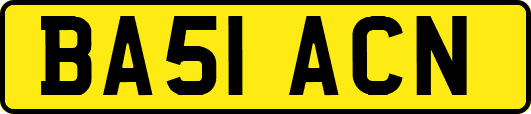 BA51 ACN